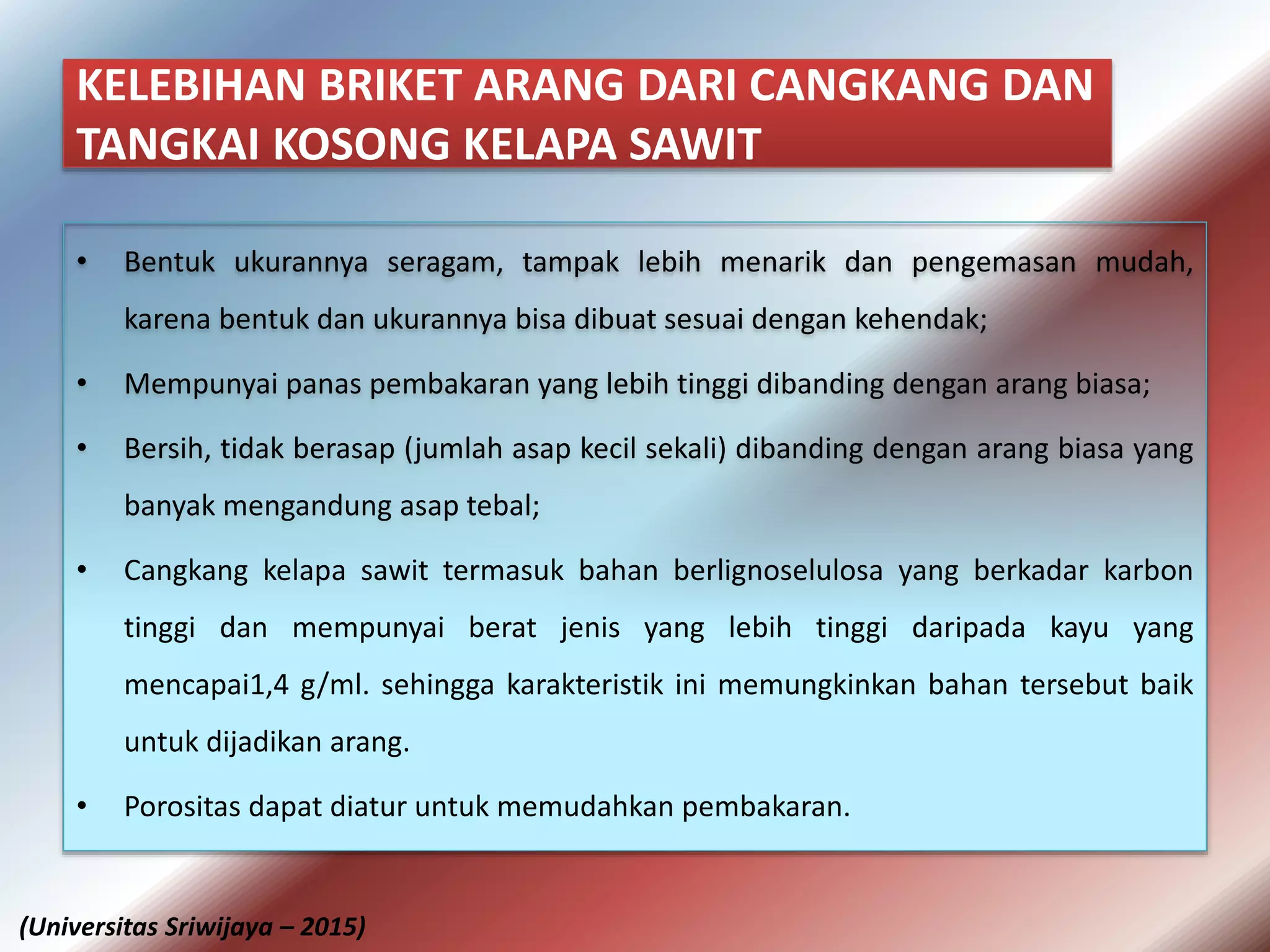 KELEBIHAN BRIKET ARANG DARI CANGKANG DAN TANGKAI KOSONG KELAPA SAWIT

• Bentuk ukurannya seragam, tampak lebih menarik dan pengemasan mudah, karena bentuk dan ukurannya bisa dibuat sesuai dengan kehendak;

• Mempunyai panas pembakaran yang lebih tinggi dibanding dengan arang biasa;

• Bersih, tidak berasap (jumlah asap kecil sekali) dibanding dengan arang biasa yang banyak mengandung asap tebal;

• Cangkang kelapa sawit termasuk bahan berlignoselulosa yang berkadar karbon tinggi dan mempunyai berat jenis yang lebih tinggi daripada kayu yang mencapai1,4 g/ml. sehingga karakteristik ini memungkinkan bahan tersebut baik untuk dijadikan arang.

• Porositas dapat diatur untuk memudahkan pembakaran.

(Universitas Sriwijaya – 2015)